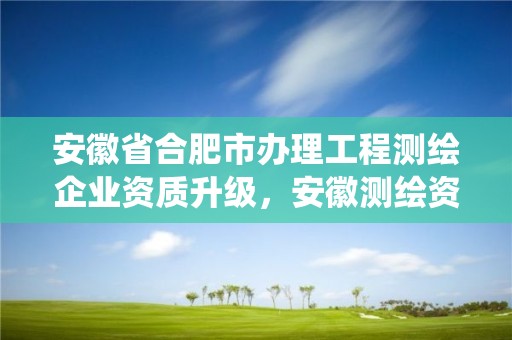 安徽省合肥市办理工程测绘企业资质升级，安徽测绘资